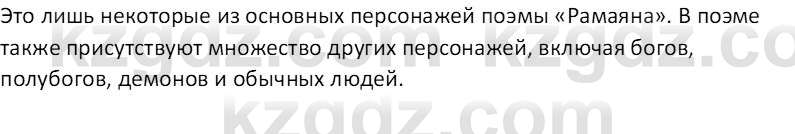 Это лишь некоторые из основных персонажей поэмы «Рамаяна». В поэме также присутствуют множество других персонажей, включая богов, полубогов, демонов и обычных людей.

kzgdz.com kzgdz.co

kzgdz.com